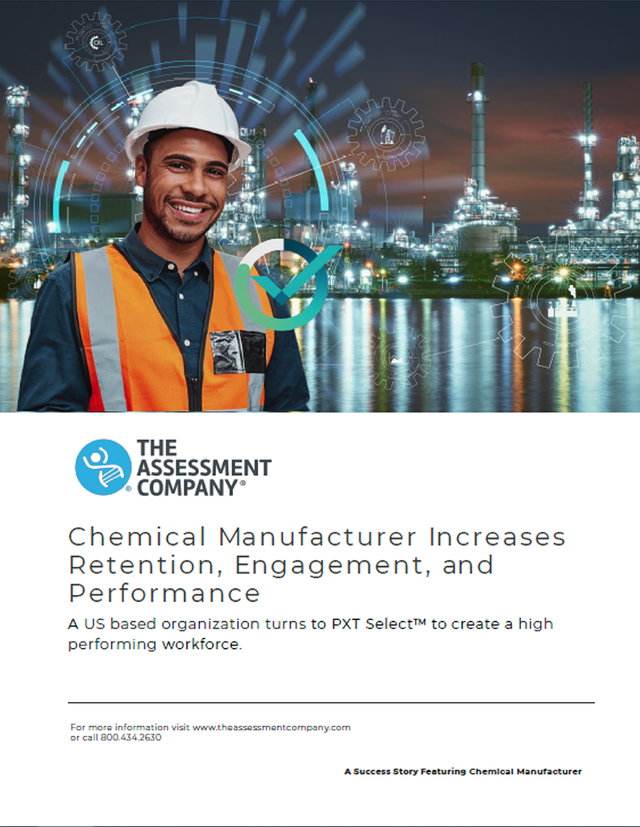 THE ASSESSMENT COMPANY®

Chemical Manufacturer Increases Retention, Engagement, and Performance

A US based organization turns to PXT Select™ to create a high performing workforce.

For more information visit www.theassessmentcompany.com or call 800.434.2630

A Success Story Featuring Chemical Manufacturer